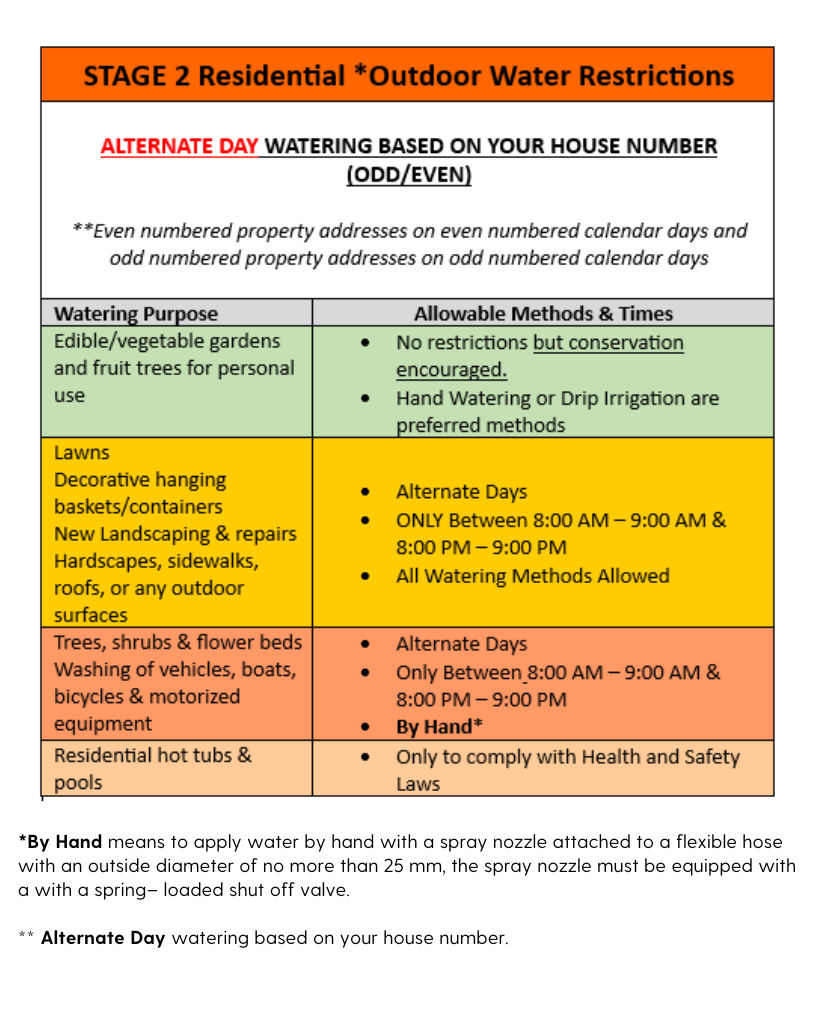 STAGE 2 Residential *Outdoor Water Restrictions

ALTERNATE DAY WATERING BASED ON YOUR HOUSE NUMBER (ODD/EVEN)

**Even numbered property addresses on even numbered calendar days and odd numbered property addresses on odd numbered calendar days

| Watering Purpose | Allowable Methods & Times |
|---|---|
| Edible/vegetable gardens and fruit trees for personal use | • No restrictions but conservation encouraged. • Hand Watering or Drip Irrigation are preferred methods |
| Lawns Decorative hanging baskets/containers New Landscaping & repairs Hardscapes, sidewalks, roofs, or any outdoor surfaces | • Alternate Days • ONLY Between 8:00 AM – 9:00 AM & 8:00 PM – 9:00 PM • All Watering Methods Allowed |
| Trees, shrubs & flower beds Washing of vehicles, boats, bicycles & motorized equipment | • Alternate Days • Only Between 8:00 AM – 9:00 AM & 8:00 PM – 9:00 PM • By Hand* |
| Residential hot tubs & pools | • Only to comply with Health and Safety Laws |

*By Hand means to apply water by hand with a spray nozzle attached to a flexible hose with an outside diameter of no more than 25 mm, the spray nozzle must be equipped with a with a spring– loaded shut off valve.

** Alternate Day watering based on your house number.